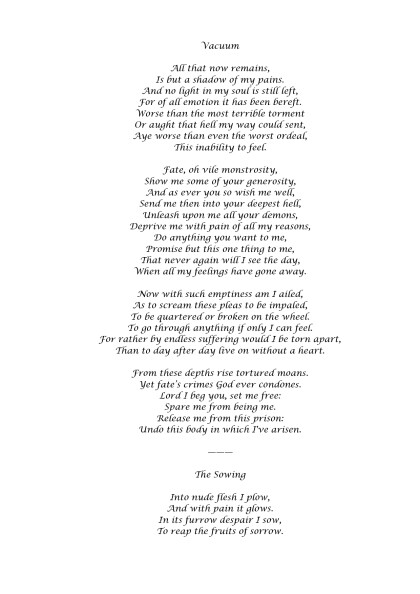 Vacuum

All that now remains,
Is but a shadow of my pains.
And no light in my soul is still left,
For of all emotion it has been bereft.
Worse than the most terrible torment
Or aught that hell my way could sent,
Aye worse than even the worst ordeal,
This inability to feel.

Fate, oh vile monstrosity,
Show me some of your generosity,
And as ever you so wish me well,
Send me then into your deepest hell,
Unleash upon me all your demons,
Deprive me with pain of all my reasons,
Do anything you want to me,
Promise but this one thing to me,
That never again will I see the day,
When all my feelings have gone away.

Now with such emptiness am I ailed,
As to scream these pleas to be impaled,
To be quartered or broken on the wheel.
To go through anything if only I can feel.
For rather by endless suffering would I be torn apart,
Than to day after day live on without a heart.

From these depths rise tortured moans.
Yet fate's crimes God ever condones.
Lord I beg you, set me free:
Spare me from being me.
Release me from this prison:
Undo this body in which I've arisen.

———

The Sowing

Into nude flesh I plow,
And with pain it glows.
In its furrow despair I sow,
To reap the fruits of sorrow.